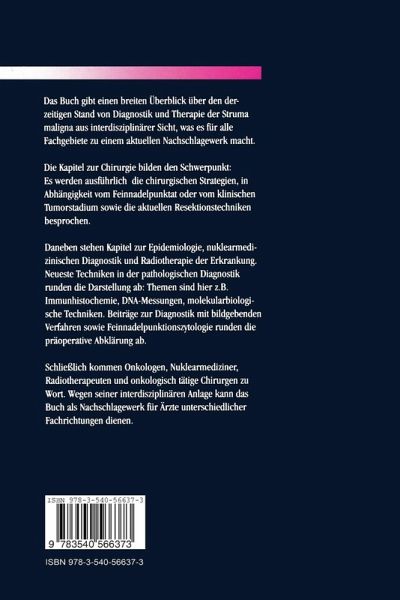 Das Buch gibt einen breiten Überblick über den derzeitigen Stand von Diagnostik und Therapie der Struma maligna aus interdisziplinärer Sicht, was es für alle Fachgebiete zu einem aktuellen Nachschlagewerk macht.

Die Kapitel zur Chirurgie bilden den Schwerpunkt: Es werden ausführlich die chirurgischen Strategien, in Abhängigkeit vom Feinnadelpunktat oder vom klinischen Tumorstadium sowie die aktuellen Resektionstechniken besprochen.

Daneben stehen Kapitel zur Epidemiologie, nuklearmedizinischen Diagnostik und Radiotherapie der Erkrankung. Neueste Techniken in der pathologischen Diagnostik runden die Darstellung ab: Themen sind hier z.B. Immunhistochemie, DNA-Messungen, molekularbiologische Techniken. Beiträge zur Diagnostik mit bildgebenden Verfahren sowie Feinnadelpunktionszytologie runden die präoperative Abklärung ab.

Schließlich kommen Onkologen, Nuklearmediziner, Radiotherapeuten und onkologisch tätige Chirurgen zu Wort. Wegen seiner interdisziplinären Anlage kann das Buch als Nachschlagewerk für Ärzte unterschiedlicher Fachrichtungen dienen.

ISBN 978-3-540-56637-3

9 783540 566373

ISBN 978-3-540-56637-3